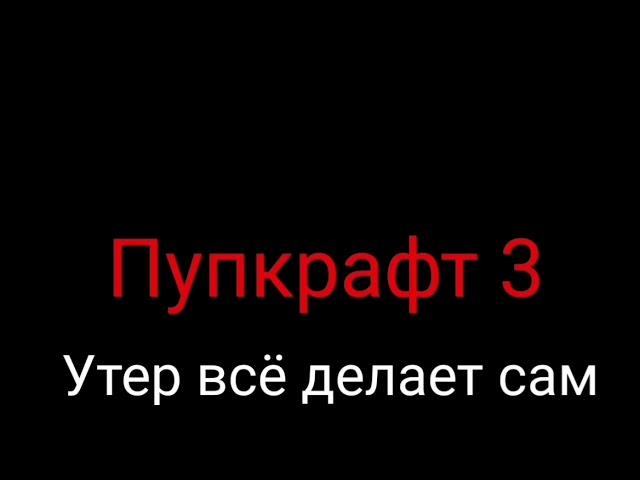 Пупкрафт 3
Утер всё делает сам